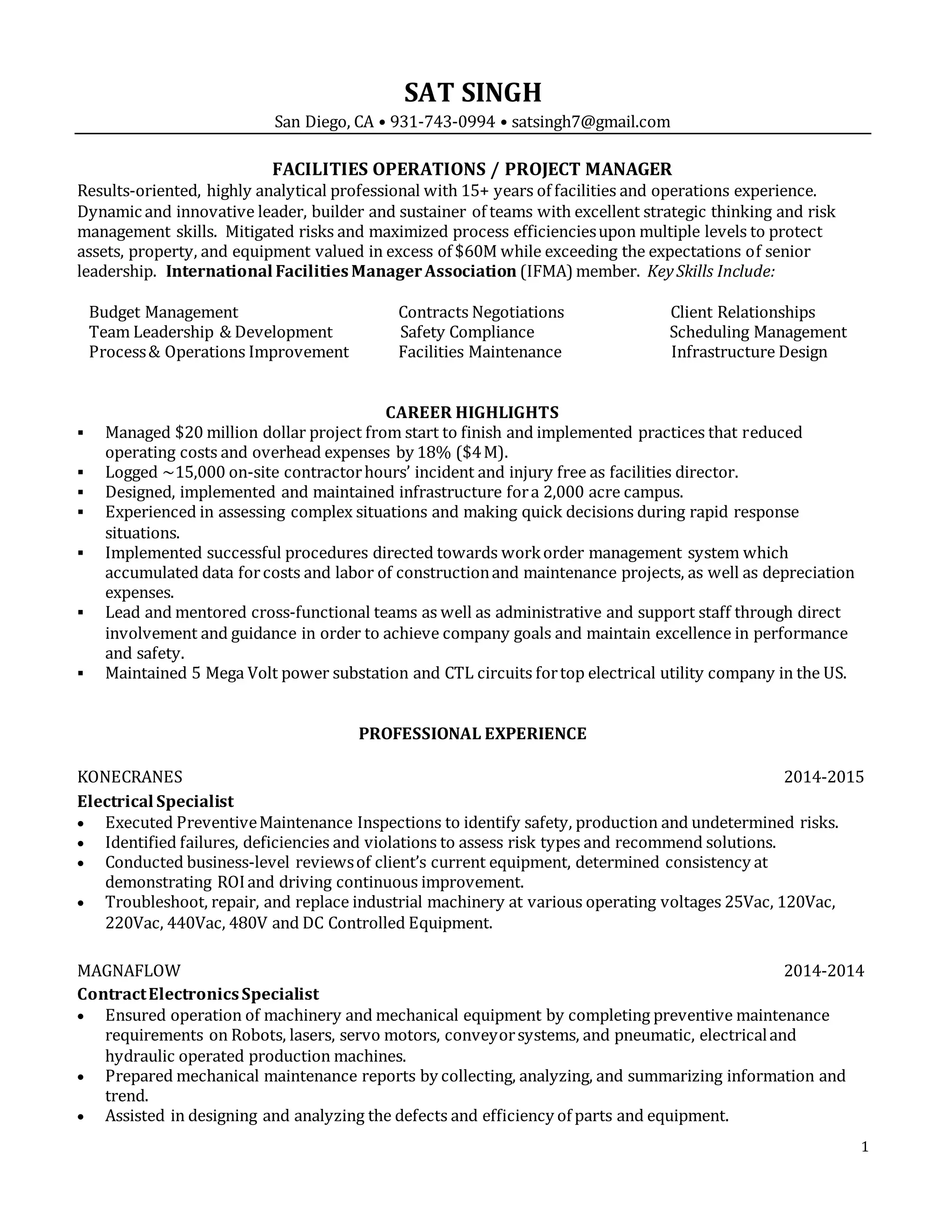 SAT SINGH
San Diego, CA • 931-743-0994 • satsingh7@gmail.com

FACILITIES OPERATIONS / PROJECT MANAGER
Results-oriented, highly analytical professional with 15+ years of facilities and operations experience. Dynamic and innovative leader, builder and sustainer of teams with excellent strategic thinking and risk management skills. Mitigated risks and maximized process efficiencies upon multiple levels to protect assets, property, and equipment valued in excess of $60M while exceeding the expectations of senior leadership. International Facilities Manager Association (IFMA) member. Key Skills Include:

Budget Management
Team Leadership & Development
Process & Operations Improvement

Contracts Negotiations
Safety Compliance
Facilities Maintenance

Client Relationships
Scheduling Management
Infrastructure Design

CAREER HIGHLIGHTS
▪ Managed $20 million dollar project from start to finish and implemented practices that reduced operating costs and overhead expenses by 18% ($4 M).
▪ Logged ~15,000 on-site contractor hours' incident and injury free as facilities director.
▪ Designed, implemented and maintained infrastructure for a 2,000 acre campus.
▪ Experienced in assessing complex situations and making quick decisions during rapid response situations.
▪ Implemented successful procedures directed towards work order management system which accumulated data for costs and labor of construction and maintenance projects, as well as depreciation expenses.
▪ Lead and mentored cross-functional teams as well as administrative and support staff through direct involvement and guidance in order to achieve company goals and maintain excellence in performance and safety.
▪ Maintained 5 Mega Volt power substation and CTL circuits for top electrical utility company in the US.

PROFESSIONAL EXPERIENCE

KONECRANES 2014-2015
Electrical Specialist
• Executed Preventive Maintenance Inspections to identify safety, production and undetermined risks.
• Identified failures, deficiencies and violations to assess risk types and recommend solutions.
• Conducted business-level reviews of client's current equipment, determined consistency at demonstrating ROI and driving continuous improvement.
• Troubleshoot, repair, and replace industrial machinery at various operating voltages 25Vac, 120Vac, 220Vac, 440Vac, 480V and DC Controlled Equipment.

MAGNAFLOW 2014-2014
Contract Electronics Specialist
• Ensured operation of machinery and mechanical equipment by completing preventive maintenance requirements on Robots, lasers, servo motors, conveyor systems, and pneumatic, electrical and hydraulic operated production machines.
• Prepared mechanical maintenance reports by collecting, analyzing, and summarizing information and trend.
• Assisted in designing and analyzing the defects and efficiency of parts and equipment.

1